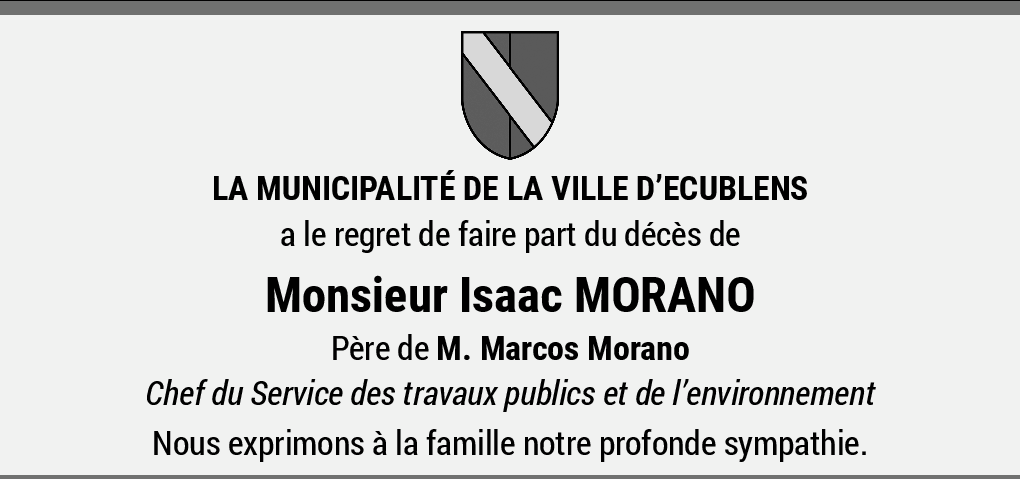 LA MUNICIPALITÉ DE LA VILLE D'ECUBLENS

a le regret de faire part du décès de

Monsieur Isaac MORANO

Père de M. Marcos Morano

Chef du Service des travaux publics et de l'environnement

Nous exprimons à la famille notre profonde sympathie.